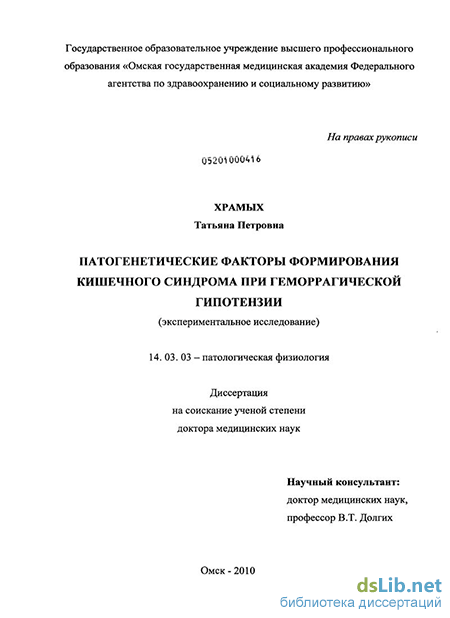 Государственное образовательное учреждение высшего профессионального образования «Омская государственная медицинская академия Федерального агентства по здравоохранению и социальному развитию»

На правах рукописи

05201000416

ХРАМЫХ
Татьяна Петровна

ПАТОГЕНЕТИЧЕСКИЕ ФАКТОРЫ ФОРМИРОВАНИЯ КИШЕЧНОГО СИНДРОМА ПРИ ГЕМОРРАГИЧЕСКОЙ ГИПОТЕНЗИИ

(экспериментальное исследование)

14. 03. 03 – патологическая физиология

Диссертация
на соискание ученой степени
доктора медицинских наук

Научный консультант:
доктор медицинских наук,
профессор В.Т. Долгих

Омск - 2010

dsLib.net
библиотека диссертаций